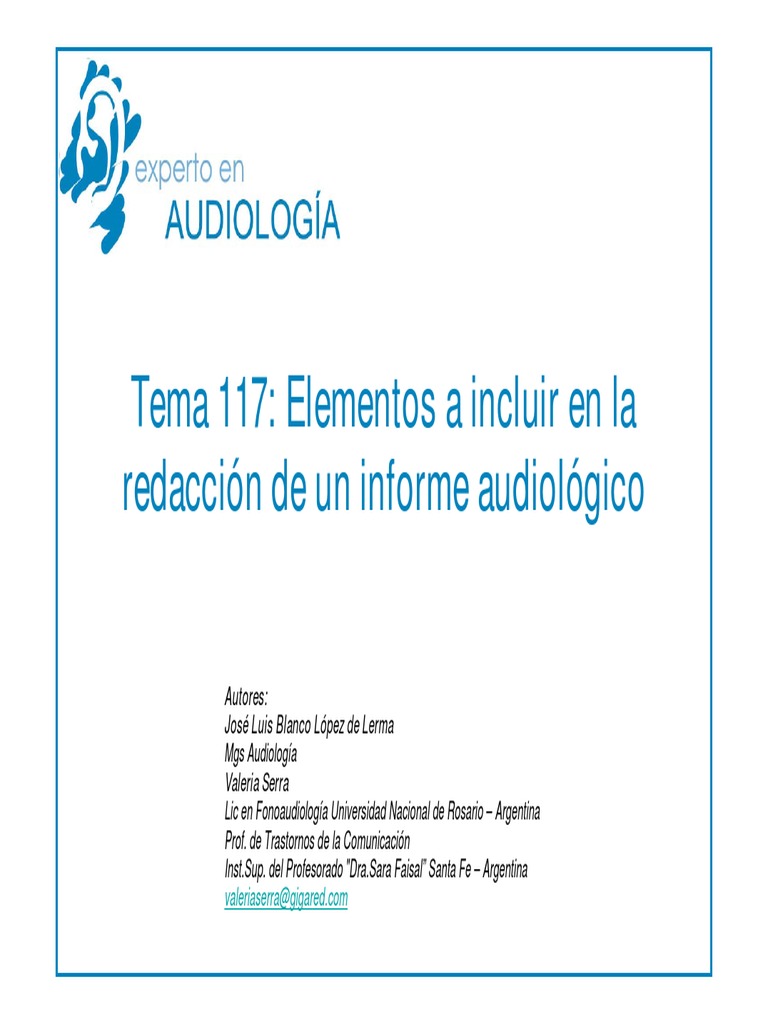 experto en
AUDIOLOGÍA

Tema 117: Elementos a incluir en la redacción de un informe audiológico

Autores:
José Luis Blanco López de Lerma
Mgs Audiología
Valeria Serra
Lic en Fonoaudiología Universidad Nacional de Rosario – Argentina
Prof. de Trastornos de la Comunicación
Inst.Sup. del Profesorado "Dra.Sara Faisal" Santa Fe – Argentina
valeriaserra@gigared.com